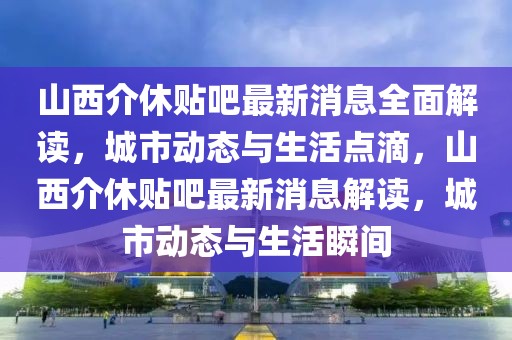 山西介休贴吧最新消息全面解读，城市动态与生活点滴，山西介休贴吧最新消息解读，城市动态与生活瞬间